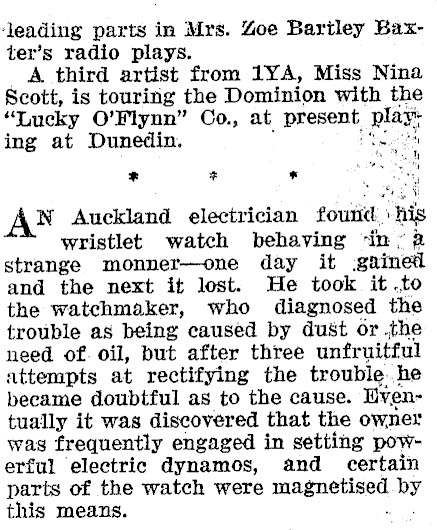 leading parts in Mrs. Zoe Bartley Baxter's radio plays.

A third artist from 1YA, Miss Nina Scott, is touring the Dominion with the "Lucky O'Flynn" Co., at present playing at Dunedin.

* * *

AN Auckland electrician found his wristlet watch behaving in a strange monner—one day it gained and the next it lost. He took it to the watchmaker, who diagnosed the trouble as being caused by dust or the need of oil, but after three unfruitful attempts at rectifying the trouble he became doubtful as to the cause. Eventually it was discovered that the owner was frequently engaged in setting powerful electric dynamos, and certain parts of the watch were magnetised by this means.